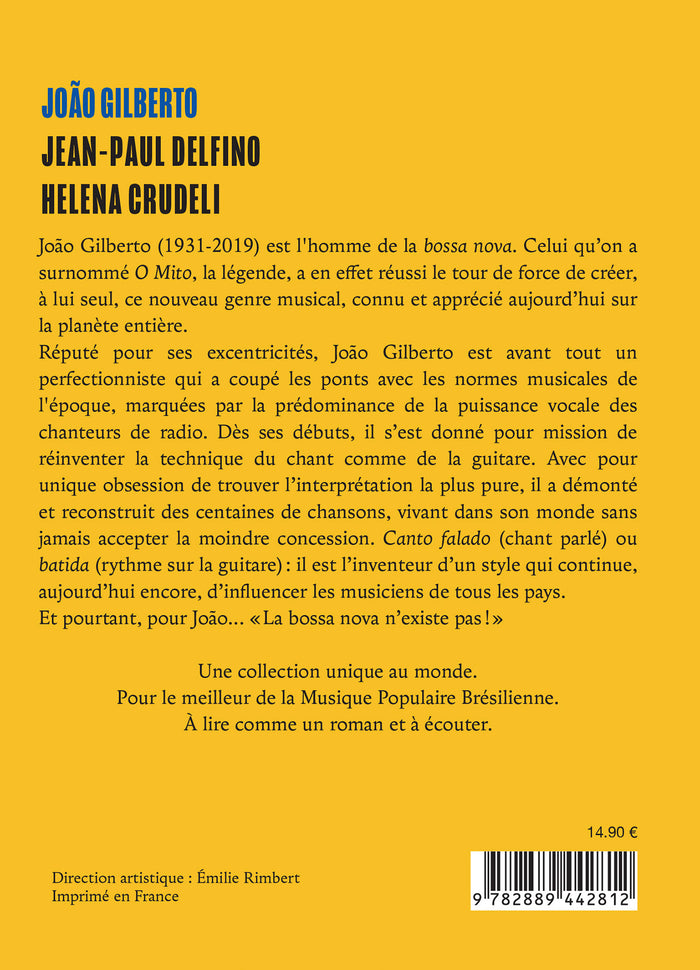 JOÃO GILBERTO
JEAN-PAUL DELFINO
HELENA CRUDELI

João Gilberto (1931-2019) est l'homme de la bossa nova. Celui qu'on a surnommé O Mito, la légende, a en effet réussi le tour de force de créer, à lui seul, ce nouveau genre musical, connu et apprécié aujourd'hui sur la planète entière.
Réputé pour ses excentricités, João Gilberto est avant tout un perfectionniste qui a coupé les ponts avec les normes musicales de l'époque, marquées par la prédominance de la puissance vocale des chanteurs de radio. Dès ses débuts, il s'est donné pour mission de réinventer la technique du chant comme de la guitare. Avec pour unique obsession de trouver l'interprétation la plus pure, il a démonté et reconstruit des centaines de chansons, vivant dans son monde sans jamais accepter la moindre concession. Canto falado (chant parlé) ou batida (rythme sur la guitare) : il est l'inventeur d'un style qui continue, aujourd'hui encore, d'influencer les musiciens de tous les pays.
Et pourtant, pour João... « La bossa nova n'existe pas ! »

Une collection unique au monde.
Pour le meilleur de la Musique Populaire Brésilienne.
À lire comme un roman et à écouter.

14.90 €

Direction artistique : Émilie Rimbert
Imprimé en France

9 782889 442812